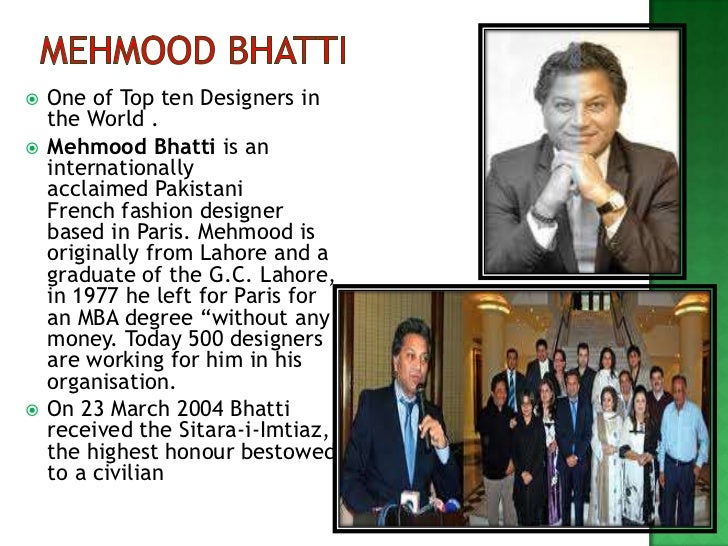 MEHMOOD BHATTI

• One of Top ten Designers in the World .

• Mehmood Bhatti is an internationally acclaimed Pakistani French fashion designer based in Paris. Mehmood is originally from Lahore and a graduate of the G.C. Lahore, in 1977 he left for Paris for an MBA degree "without any money. Today 500 designers are working for him in his organisation.

• On 23 March 2004 Bhatti received the Sitara-i-Imtiaz, the highest honour bestowed to a civilian